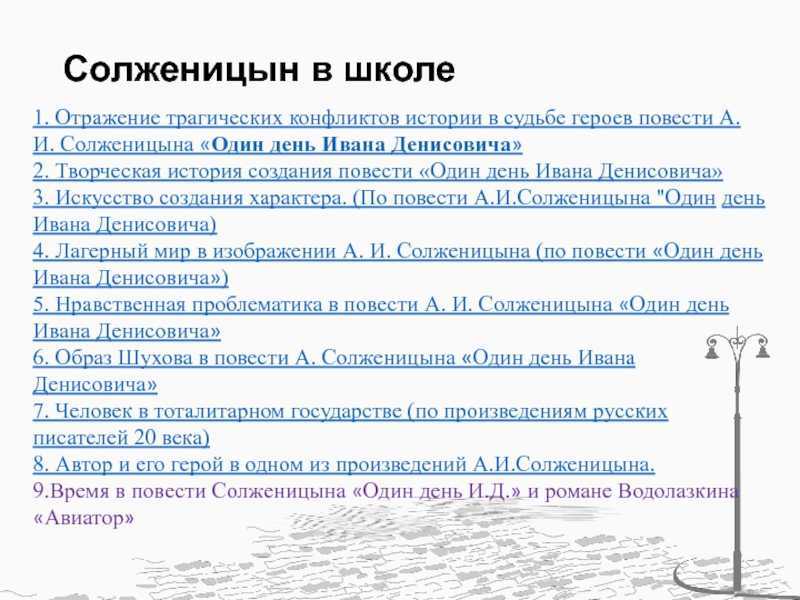 Солженицын в школе

1. Отражение трагических конфликтов истории в судьбе героев повести А. И. Солженицына «Один день Ивана Денисовича»
2. Творческая история создания повести «Один день Ивана Денисовича»
3. Искусство создания характера. (По повести А.И.Солженицына "Один день Ивана Денисовича)
4. Лагерный мир в изображении А. И. Солженицына (по повести «Один день Ивана Денисовича»)
5. Нравственная проблематика в повести А. И. Солженицына «Один день Ивана Денисовича»
6. Образ Шухова в повести А. Солженицына «Один день Ивана Денисовича»
7. Человек в тоталитарном государстве (по произведениям русских писателей 20 века)
8. Автор и его герой в одном из произведений А.И.Солженицына.
9.Время в повести Солженицына «Один день И.Д.» и романе Водолазкина «Авиатор»